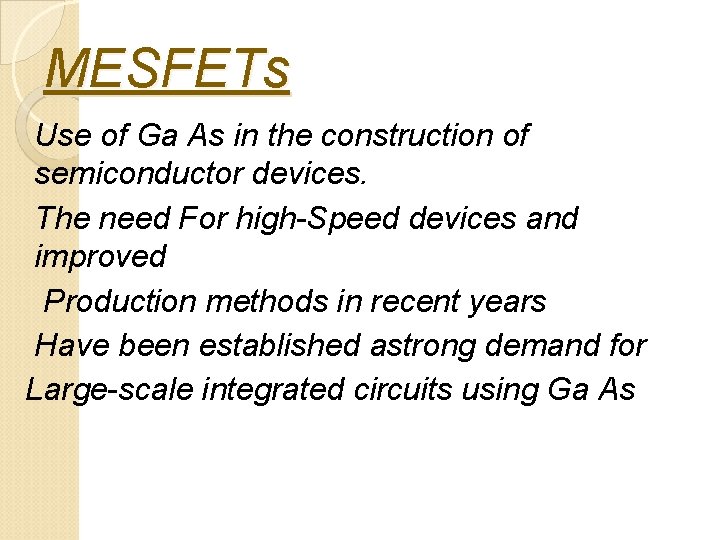 MESFETs

Use of Ga As in the construction of semiconductor devices.

The need For high-Speed devices and improved

Production methods in recent years

Have been established astrong demand for

Large-scale integrated circuits using Ga As